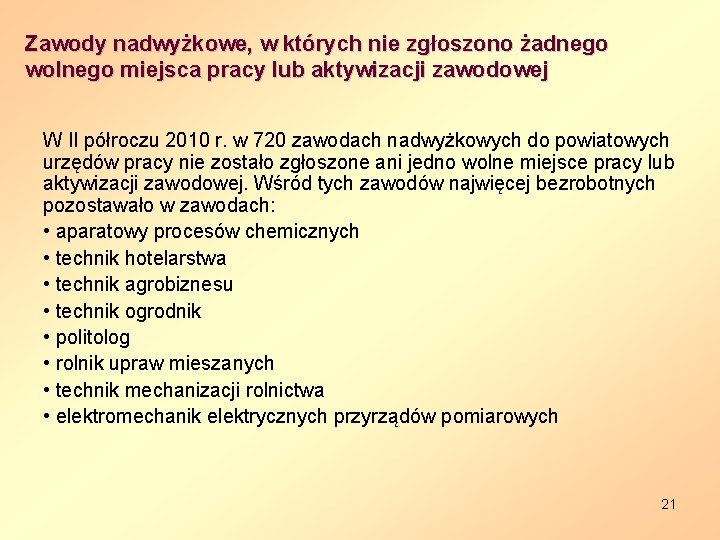 Zawody nadwyżkowe, w których nie zgłoszono żadnego wolnego miejsca pracy lub aktywizacji zawodowej

W II półroczu 2010 r. w 720 zawodach nadwyżkowych do powiatowych urzędów pracy nie zostało zgłoszone ani jedno wolne miejsce pracy lub aktywizacji zawodowej. Wśród tych zawodów najwięcej bezrobotnych pozostawało w zawodach:
• aparatowy procesów chemicznych
• technik hotelarstwa
• technik agrobiznesu
• technik ogrodnik
• politolog
• rolnik upraw mieszanych
• technik mechanizacji rolnictwa
• elektromechanik elektrycznych przyrządów pomiarowych

21